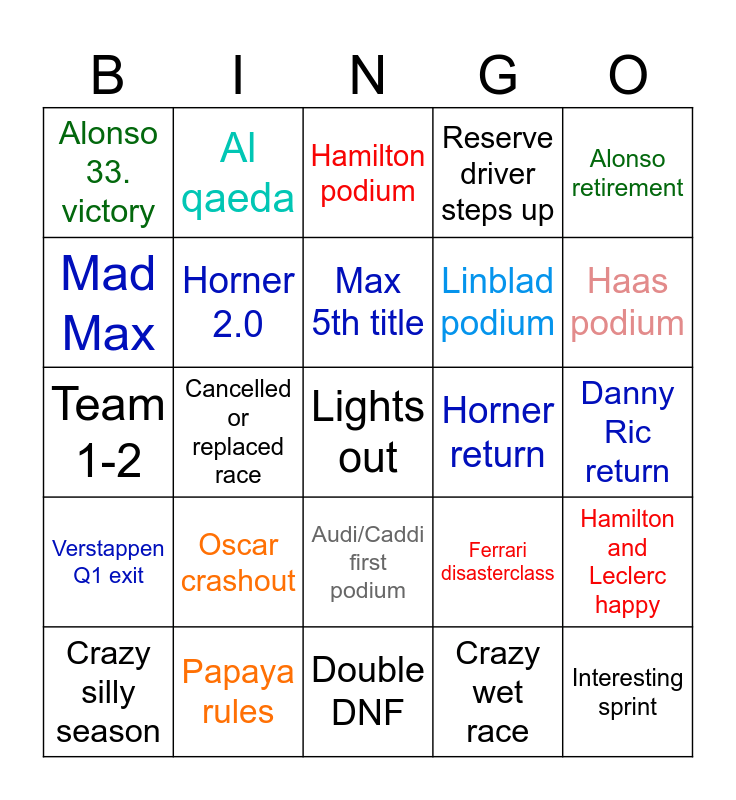 | B | I | N | G | O |
|---|---|---|---|---|
| Alonso 33. victory | Al qaeda | Hamilton podium | Reserve driver steps up | Alonso retirement |
| Mad Max | Horner 2.0 | Max 5th title | Linblad podium | Haas podium |
| Team 1-2 | Cancelled or replaced race | Lights out | Horner return | Danny Ric return |
| Verstappen Q1 exit | Oscar crashout | Audi/Caddi first podium | Ferrari disasterclass | Hamilton and Leclerc happy |
| Crazy silly season | Papaya rules | Double DNF | Crazy wet race | Interesting sprint |